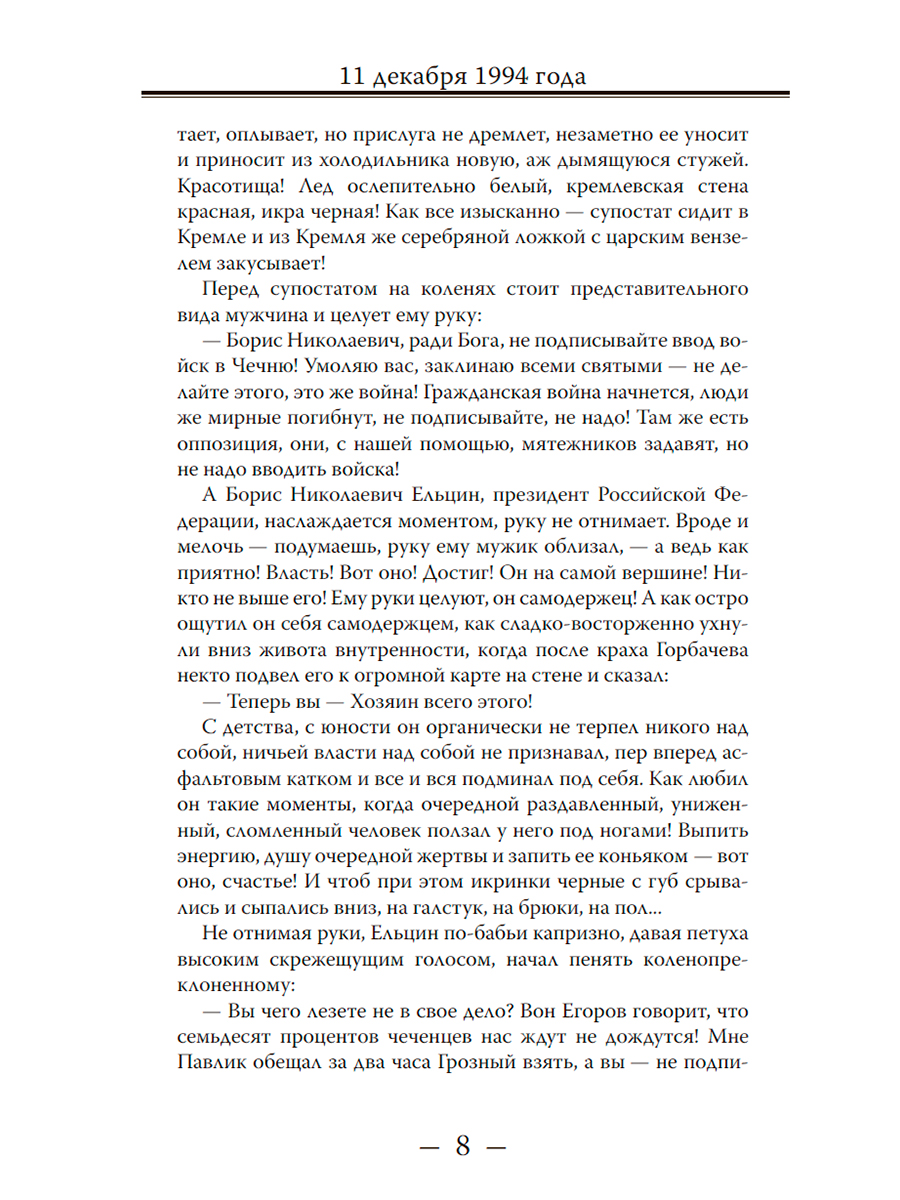 11 декабря 1994 года

тает, оплывает, но прислуга не дремлет, незаметно ее уносит и приносит из холодильника новую, аж дымящуюся стужей. Красотища! Лед ослепительно белый, кремлевская стена красная, икра черная! Как все изысканно — супостат сидит в Кремле и из Кремля же серебряной ложкой с царским вензелем закусывает!

Перед супостатом на коленях стоит представительного вида мужчина и целует ему руку:

— Борис Николаевич, ради Бога, не подписывайте ввод войск в Чечню! Умоляю вас, заклинаю всеми святыми — не делайте этого, это же война! Гражданская война начнется, люди же мирные погибнут, не подписывайте, не надо! Там же есть оппозиция, они, с нашей помощью, мятежников задавят, но не надо вводить войска!

А Борис Николаевич Ельцин, президент Российской Федерации, наслаждается моментом, руку не отнимает. Вроде и мелочь — подумаешь, руку ему мужик облизал, — а ведь как приятно! Власть! Вот оно! Достиг! Он на самой вершине! Никто не выше его! Ему руки целуют, он самодержец! А как остро ощутил он себя самодержцем, как сладко-восторженно ухнули вниз живота внутренности, когда после краха Горбачева некто подвел его к огромной карте на стене и сказал:

— Теперь вы — Хозяин всего этого!

С детства, с юности он органически не терпел никого над собой, ничьей власти над собой не признавал, пер вперед асфальтовым катком и все и вся подминал под себя. Как любил он такие моменты, когда очередной раздавленный, униженный, сломленный человек ползал у него под ногами! Выпить энергию, душу очередной жертвы и запить ее коньяком — вот оно, счастье! И чтоб при этом икринки черные с губ срывались и сыпались вниз, на галстук, на брюки, на пол...

Не отнимая руки, Ельцин по-бабьи капризно, давая петуха высоким скрежещущим голосом, начал пенять коленопреклоненному:

— Вы чего лезете не в свое дело? Вон Егоров говорит, что семьдесят процентов чеченцев нас ждут не дождутся! Мне Павлик обещал за два часа Грозный взять, а вы — не подпи-

— 8 —